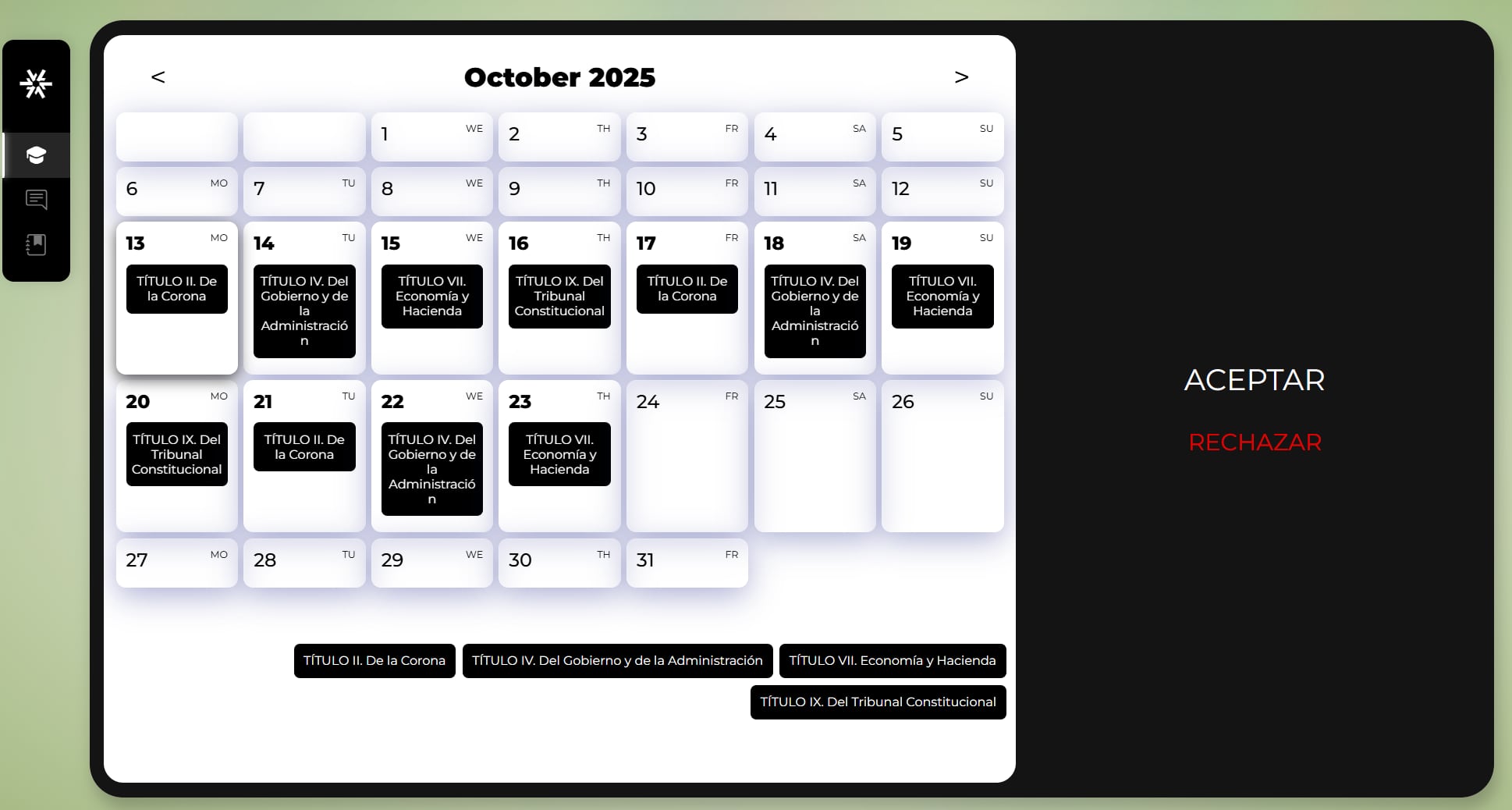 <

October 2025

>

1 WE
2 TH
3 FR
4 SA
5 SU

6 MO
7 TU
8 WE
9 TH
10 FR
11 SA
12 SU

13 MO
TÍTULO II. De la Corona

14 TU
TÍTULO IV. Del Gobierno y de la Administración

15 WE
TÍTULO VII. Economía y Hacienda

16 TH
TÍTULO IX. Del Tribunal Constitucional

17 FR
TÍTULO II. De la Corona

18 SA
TÍTULO IV. Del Gobierno y de la Administración

19 SU
TÍTULO VII. Economía y Hacienda

20 MO
TÍTULO IX. Del Tribunal Constitucional

21 TU
TÍTULO II. De la Corona

22 WE
TÍTULO IV. Del Gobierno y de la Administración

23 TH
TÍTULO VII. Economía y Hacienda

24 FR
25 SA
26 SU

27 MO
28 TU
29 WE
30 TH
31 FR

TÍTULO II. De la Corona
TÍTULO IV. Del Gobierno y de la Administración
TÍTULO VII. Economía y Hacienda
TÍTULO IX. Del Tribunal Constitucional

ACEPTAR

RECHAZAR